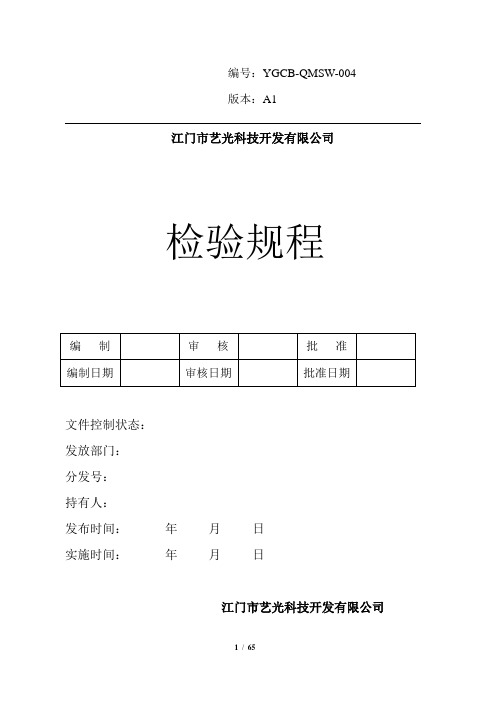 编号：YGCB-QMSW-004

版本：A1

江门市艺光科技开发有限公司

检验规程

| 编　制 |  | 审　核 |  | 批　准 |  |
|---|---|---|---|---|---|
| 编制日期 |  | 审核日期 |  | 批准日期 |  |

文件控制状态：

发放部门：

分发号：

持有人：

发布时间：　　年　　月　　日

实施时间：　　年　　月　　日

江门市艺光科技开发有限公司

1 / 65